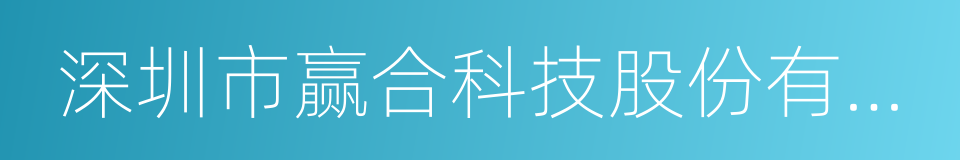 深圳市赢合科技股份有...